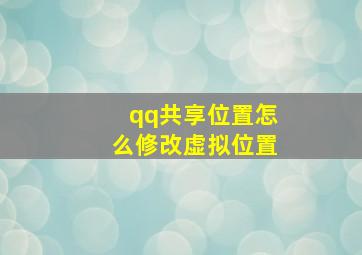 qq共享位置怎么修改虚拟位置